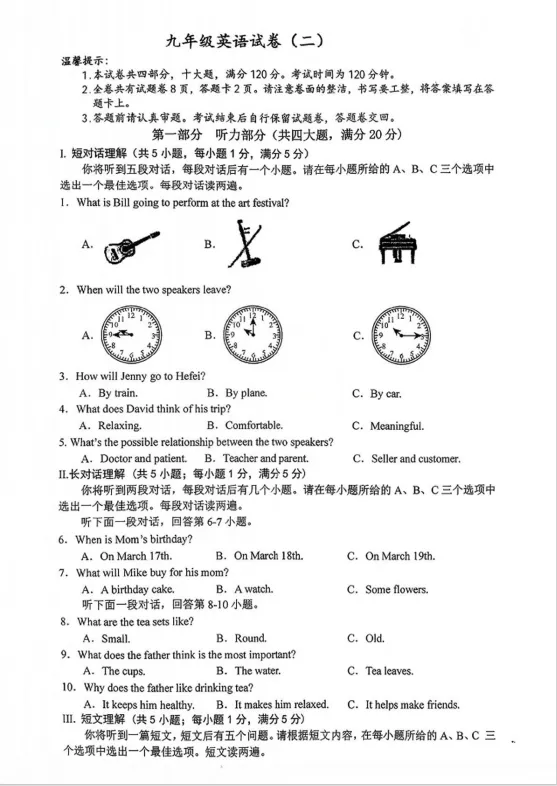 九年级英语试卷（二）

温馨提示：
1.本试卷共四部分，十大题，满分120分。考试时间为120分钟。
2.全卷共有试题卷8页，答题卡2页。请注意卷面的整洁，书写要工整，将答案填写在答题卡上。
3.答题前请认真审题。考试结束后自行保留试题卷，答题卷交回。

第一部分 听力部分（共四大题，满分20分）

I. 短对话理解（共5小题，每小题1分，满分5分）
你将听到五段对话，每段对话后有一个小题。请在每小题所给的A、B、C三个选项中选出一个最佳选项。每段对话读两遍。

1. What is Bill going to perform at the art festival?
A.　B.　C.

2. When will the two speakers leave?
A.　B.　C.

3. How will Jenny go to Hefei?
A. By train.　B. By plane.　C. By car.
4. What does David think of his trip?
A. Relaxing.　B. Comfortable.　C. Meaningful.
5. What's the possible relationship between the two speakers?
A. Doctor and patient.　B. Teacher and parent.　C. Seller and customer.

II.长对话理解（共5小题；每小题1分，满分5分）
你将听到两段对话，每段对话后有几个小题。请在每小题所给的A、B、C三个选项中选出一个最佳选项。每段对话读两遍。
听下面一段对话，回答第6-7小题。
6. When is Mom's birthday?
A. On March 17th.　B. On March 18th.　C. On March 19th.
7. What will Mike buy for his mom?
A. A birthday cake.　B. A watch.　C. Some flowers.
听下面一段对话，回答第8-10小题。
8. What are the tea sets like?
A. Small.　B. Round.　C. Old.
9. What does the father think is the most important?
A. The cups.　B. The water.　C. Tea leaves.
10. Why does the father like drinking tea?
A. It keeps him healthy.　B. It makes him relaxed.　C. It helps make friends.

III. 短文理解（共5小题；每小题1分，满分5分）
你将听到一篇短文，短文后有五个问题。请根据短文内容，在每小题所给的A、B、C三个选项中选出一个最佳选项。短文读两遍。